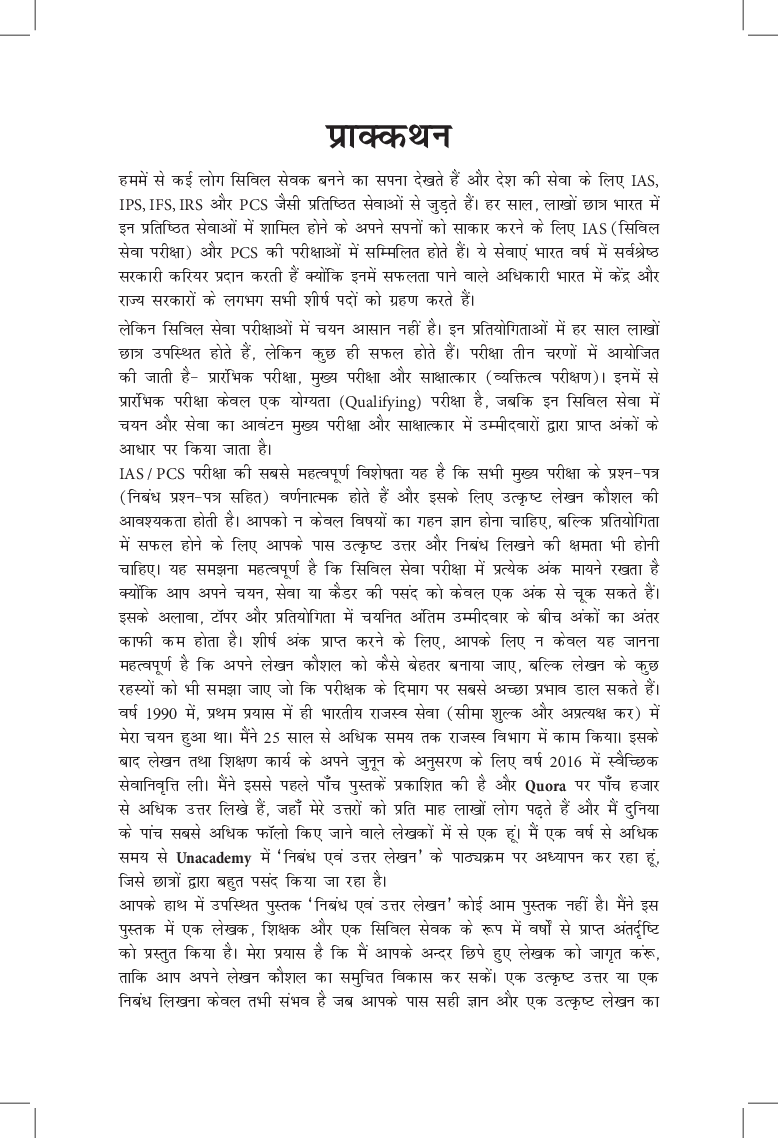 प्राक्कथन

हममें से कई लोग सिविल सेवक बनने का सपना देखते हैं और देश की सेवा के लिए IAS, IPS, IFS, IRS और PCS जैसी प्रतिष्ठित सेवाओं से जुड़ते हैं। हर साल, लाखों छात्र भारत में इन प्रतिष्ठित सेवाओं में शामिल होने के अपने सपनों को साकार करने के लिए IAS (सिविल सेवा परीक्षा) और PCS की परीक्षाओं में सम्मिलित होते हैं। ये सेवाएं भारत वर्ष में सर्वश्रेष्ठ सरकारी करियर प्रदान करती हैं क्योंकि इनमें सफलता पाने वाले अधिकारी भारत में केंद्र और राज्य सरकारों के लगभग सभी शीर्ष पदों को ग्रहण करते हैं।

लेकिन सिविल सेवा परीक्षाओं में चयन आसान नहीं है। इन प्रतियोगिताओं में हर साल लाखों छात्र उपस्थित होते हैं, लेकिन कुछ ही सफल होते हैं। परीक्षा तीन चरणों में आयोजित की जाती है- प्रारंभिक परीक्षा, मुख्य परीक्षा और साक्षात्कार (व्यक्तित्व परीक्षण)। इनमें से प्रारंभिक परीक्षा केवल एक योग्यता (Qualifying) परीक्षा है, जबकि इन सिविल सेवा में चयन और सेवा का आवंटन मुख्य परीक्षा और साक्षात्कार में उम्मीदवारों द्वारा प्राप्त अंकों के आधार पर किया जाता है।

IAS / PCS परीक्षा की सबसे महत्वपूर्ण विशेषता यह है कि सभी मुख्य परीक्षा के प्रश्न-पत्र (निबंध प्रश्न-पत्र सहित) वर्णनात्मक होते हैं और इसके लिए उत्कृष्ट लेखन कौशल की आवश्यकता होती है। आपको न केवल विषयों का गहन ज्ञान होना चाहिए, बल्कि प्रतियोगिता में सफल होने के लिए आपके पास उत्कृष्ट उत्तर और निबंध लिखने की क्षमता भी होनी चाहिए। यह समझना महत्वपूर्ण है कि सिविल सेवा परीक्षा में प्रत्येक अंक मायने रखता है क्योंकि आप अपने चयन, सेवा या कैडर की पसंद को केवल एक अंक से चूक सकते हैं। इसके अलावा, टॉपर और प्रतियोगिता में चयनित अंतिम उम्मीदवार के बीच अंकों का अंतर काफी कम होता है। शीर्ष अंक प्राप्त करने के लिए, आपके लिए न केवल यह जानना महत्वपूर्ण है कि अपने लेखन कौशल को कैसे बेहतर बनाया जाए, बल्कि लेखन के कुछ रहस्यों को भी समझा जाए जो कि परीक्षक के दिमाग पर सबसे अच्छा प्रभाव डाल सकते हैं। वर्ष 1990 में, प्रथम प्रयास में ही भारतीय राजस्व सेवा (सीमा शुल्क और अप्रत्यक्ष कर) में मेरा चयन हुआ था। मैंने 25 साल से अधिक समय तक राजस्व विभाग में काम किया। इसके बाद लेखन तथा शिक्षण कार्य के अपने जुनून के अनुसरण के लिए वर्ष 2016 में स्वैच्छिक सेवानिवृत्ति ली। मैंने इससे पहले पाँच पुस्तकें प्रकाशित की है और Quora पर पाँच हजार से अधिक उत्तर लिखे हैं, जहाँ मेरे उत्तरों को प्रति माह लाखों लोग पढ़ते हैं और मैं दुनिया के पांच सबसे अधिक फॉलो किए जाने वाले लेखकों में से एक हूं। मैं एक वर्ष से अधिक समय से Unacademy में 'निबंध एवं उत्तर लेखन' के पाठ्यक्रम पर अध्यापन कर रहा हूं, जिसे छात्रों द्वारा बहुत पसंद किया जा रहा है।

आपके हाथ में उपस्थित पुस्तक 'निबंध एवं उत्तर लेखन' कोई आम पुस्तक नहीं है। मैंने इस पुस्तक में एक लेखक, शिक्षक और एक सिविल सेवक के रूप में वर्षों से प्राप्त अंतर्दृष्टि को प्रस्तुत किया है। मेरा प्रयास है कि मैं आपके अन्दर छिपे हुए लेखक को जागृत करूं, ताकि आप अपने लेखन कौशल का समुचित विकास कर सकें। एक उत्कृष्ट उत्तर या एक निबंध लिखना केवल तभी संभव है जब आपके पास सही ज्ञान और एक उत्कृष्ट लेखन का